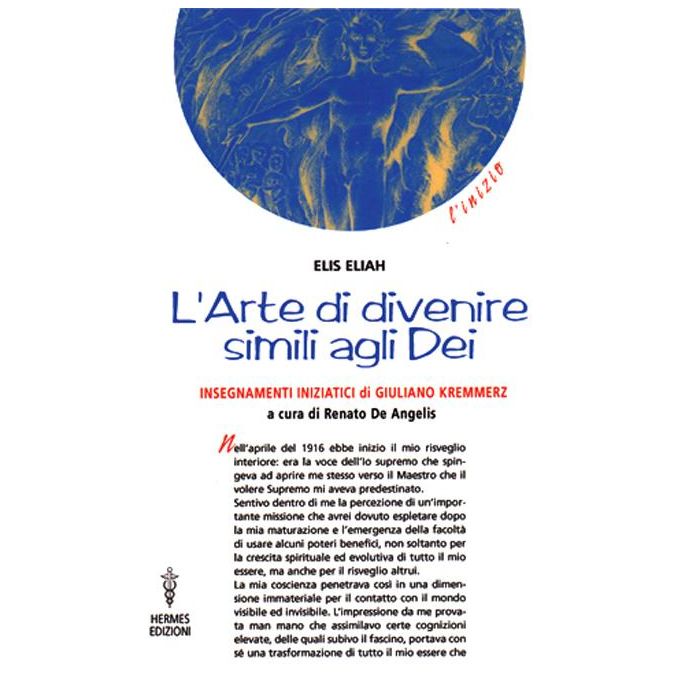 l'inizio

ELIS ELIAH

L'Arte di divenire simili agli Dei

INSEGNAMENTI INIZIATICI di GIULIANO KREMMERZ

a cura di Renato De Angelis

Nell'aprile del 1916 ebbe inizio il mio risveglio interiore: era la voce dell'Io supremo che spingeva ad aprire me stesso verso il Maestro che il volere Supremo mi aveva predestinato.
Sentivo dentro di me la percezione di un'importante missione che avrei dovuto espletare dopo la mia maturazione e l'emergenza della facoltà di usare alcuni poteri benefici, non soltanto per la crescita spirituale ed evolutiva di tutto il mio essere, ma anche per il risveglio altrui.
La mia coscienza penetrava così in una dimensione immateriale per il contatto con il mondo visibile ed invisibile. L'impressione da me provata man mano che assimilavo certe cognizioni elevate, delle quali subivo il fascino, portava con sé una trasformazione di tutto il mio essere che

HERMES EDIZIONI